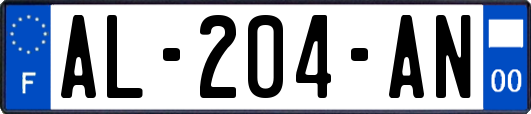 F
AL-204-AN
00